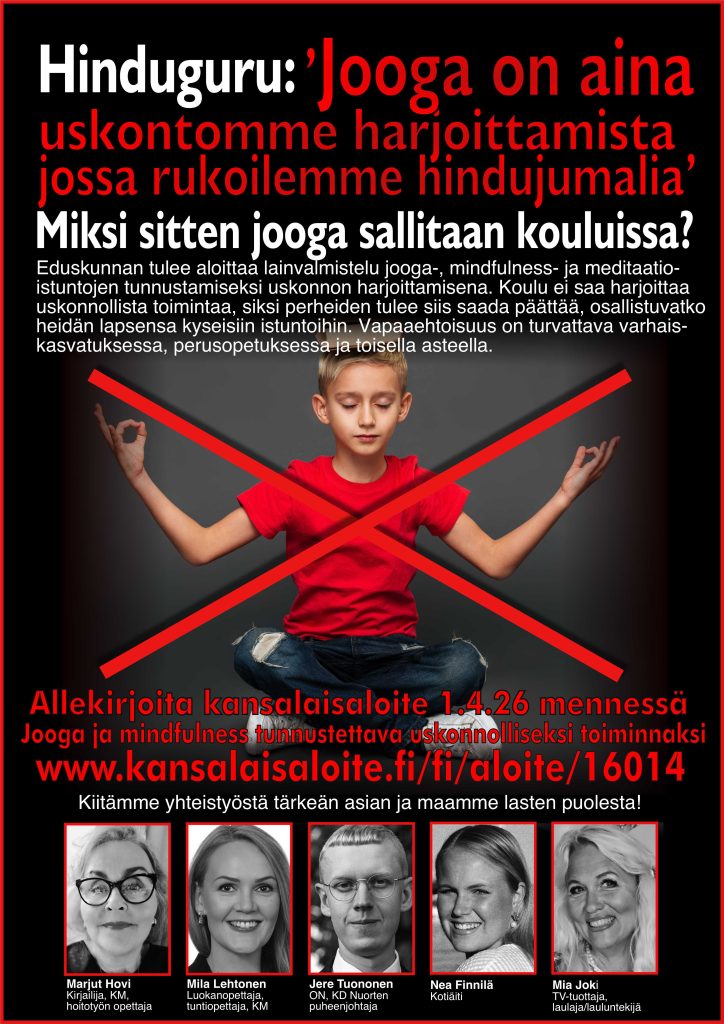 Hinduguru: 'Jooga on aina uskontomme harjoittamista jossa rukoilemme hindujumalia'

Miksi sitten jooga sallitaan kouluissa?

Eduskunnan tulee aloittaa lainvalmistelu jooga-, mindfulness- ja meditaatioistuntojen tunnustamiseksi uskonnon harjoittamisena. Koulu ei saa harjoittaa uskonnollista toimintaa, siksi perheiden tulee siis saada päättää, osallistuvatko heidän lapsensa kyseisiin istuntoihin. Vapaaehtoisuus on turvattava varhaiskasvatuksessa, perusopetuksessa ja toisella asteella.

Allekirjoita kansalaisaloite 1.4.26 mennessä

Jooga ja mindfulness tunnustettava uskonnolliseksi toiminnaksi

www.kansalaisaloite.fi/fi/aloite/16014

Kiitämme yhteistyöstä tärkeän asian ja maamme lasten puolesta!

Marjut Hovi
Kirjailija, KM, hoitotyön opettaja

Mila Lehtonen
Luokanopettaja, tuntiopettaja, KM

Jere Tuononen
ON, KD Nuorten puheenjohtaja

Nea Finnilä
Kotiäiti

Mia Joki
TV-tuottaja, laulaja/lauluntekijä